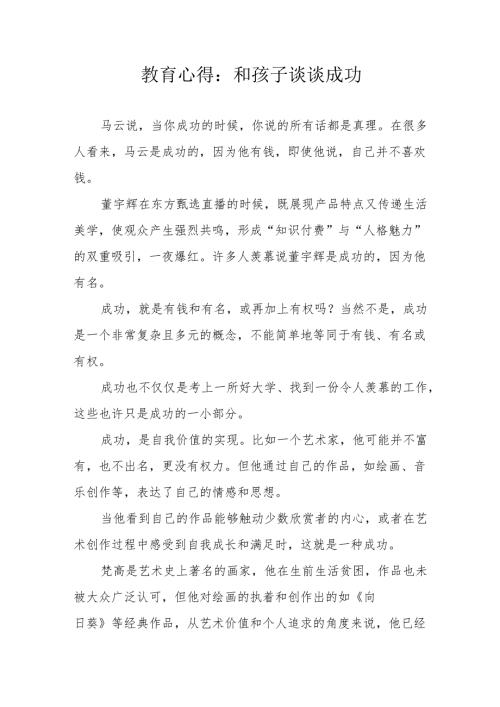 教育心得：和孩子谈谈成功

马云说，当你成功的时候，你说的所有话都是真理。在很多人看来，马云是成功的，因为他有钱，即使他说，自己并不喜欢钱。

董宇辉在东方甄选直播的时候，既展现产品特点又传递生活美学，使观众产生强烈共鸣，形成“知识付费”与“人格魅力”的双重吸引，一夜爆红。许多人羡慕说董宇辉是成功的，因为他有名。

成功，就是有钱和有名，或再加上有权吗？当然不是，成功是一个非常复杂且多元的概念，不能简单地等同于有钱、有名或有权。

成功也不仅仅是考上一所好大学、找到一份令人羡慕的工作，这些也许只是成功的一小部分。

成功，是自我价值的实现。比如一个艺术家，他可能并不富有，也不出名，更没有权力。但他通过自己的作品，如绘画、音乐创作等，表达了自己的情感和思想。

当他看到自己的作品能够触动少数欣赏者的内心，或者在艺术创作过程中感受到自我成长和满足时，这就是一种成功。

梵高是艺术史上著名的画家，他在生前生活贫困，作品也未被大众广泛认可，但他对绘画的执着和创作出的如《向日葵》等经典作品，从艺术价值和个人追求的角度来说，他已经